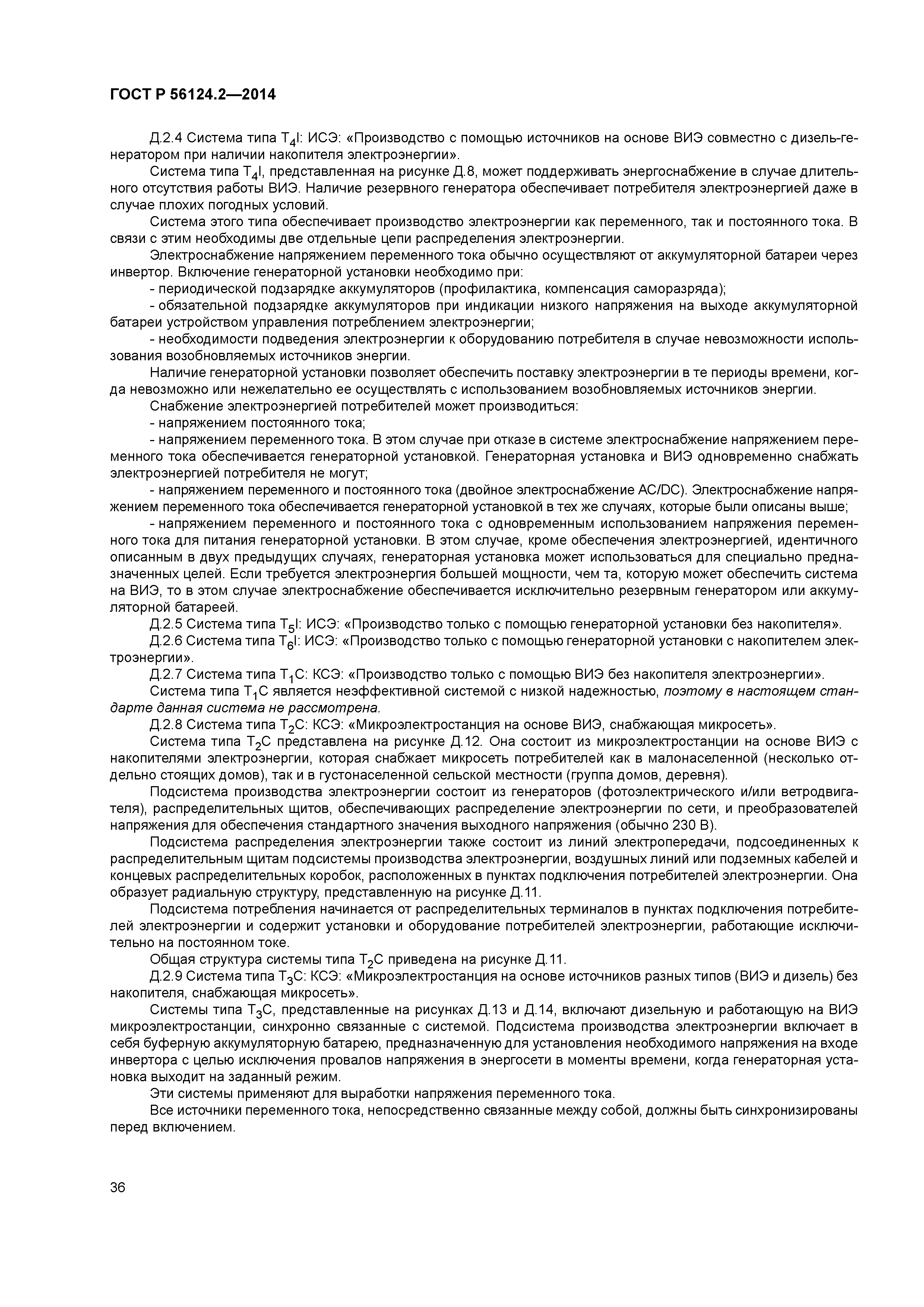 ГОСТ Р 56124.2—2014

Д.2.4 Система типа $T_4I$: ИСЭ: «Производство с помощью источников на основе ВИЭ совместно с дизель-генератором при наличии накопителя электроэнергии».

Система типа $T_4I$, представленная на рисунке Д.8, может поддерживать энергоснабжение в случае длительного отсутствия работы ВИЭ. Наличие резервного генератора обеспечивает потребителя электроэнергией даже в случае плохих погодных условий.

Система этого типа обеспечивает производство электроэнергии как переменного, так и постоянного тока. В связи с этим необходимы две отдельные цепи распределения электроэнергии.

Электроснабжение напряжением переменного тока обычно осуществляют от аккумуляторной батареи через инвертор. Включение генераторной установки необходимо при:

- периодической подзарядке аккумуляторов (профилактика, компенсация саморазряда);

- обязательной подзарядке аккумуляторов при индикации низкого напряжения на выходе аккумуляторной батареи устройством управления потреблением электроэнергии;

- необходимости подведения электроэнергии к оборудованию потребителя в случае невозможности использования возобновляемых источников энергии.

Наличие генераторной установки позволяет обеспечить поставку электроэнергии в те периоды времени, когда невозможно или нежелательно ее осуществлять с использованием возобновляемых источников энергии.

Снабжение электроэнергией потребителей может производиться:

- напряжением постоянного тока;

- напряжением переменного тока. В этом случае при отказе в системе электроснабжение напряжением переменного тока обеспечивается генераторной установкой. Генераторная установка и ВИЭ одновременно снабжать электроэнергией потребителя не могут;

- напряжением переменного и постоянного тока (двойное электроснабжение AC/DC). Электроснабжение напряжением переменного тока обеспечивается генераторной установкой в тех же случаях, которые были описаны выше;

- напряжением переменного и постоянного тока с одновременным использованием напряжения переменного тока для питания генераторной установки. В этом случае, кроме обеспечения электроэнергией, идентичного описанным в двух предыдущих случаях, генераторная установка может использоваться для специально предназначенных целей. Если требуется электроэнергия большей мощности, чем та, которую может обеспечить система на ВИЭ, то в этом случае электроснабжение обеспечивается исключительно резервным генератором или аккумуляторной батареей.

Д.2.5 Система типа $T_5I$: ИСЭ: «Производство только с помощью генераторной установки без накопителя».

Д.2.6 Система типа $T_6I$: ИСЭ: «Производство только с помощью генераторной установки с накопителем электроэнергии».

Д.2.7 Система типа $T_1C$: КСЭ: «Производство только с помощью ВИЭ без накопителя электроэнергии».

Система типа $T_1C$ является неэффективной системой с низкой надежностью, поэтому в настоящем стандарте данная система не рассмотрена.

Д.2.8 Система типа $T_2C$: КСЭ: «Микроэлектростанция на основе ВИЭ, снабжающая микросеть».

Система типа $T_2C$ представлена на рисунке Д.12. Она состоит из микроэлектростанции на основе ВИЭ с накопителями электроэнергии, которая снабжает микросеть потребителей как в малонаселенной (несколько отдельно стоящих домов), так и в густонаселенной сельской местности (группа домов, деревня).

Подсистема производства электроэнергии состоит из генераторов (фотоэлектрического и/или ветродвигателя), распределительных щитов, обеспечивающих распределение электроэнергии по сети, и преобразователей напряжения для обеспечения стандартного значения выходного напряжения (обычно 230 В).

Подсистема распределения электроэнергии также состоит из линий электропередачи, подсоединенных к распределительным щитам подсистемы производства электроэнергии, воздушных линий или подземных кабелей и концевых распределительных коробок, расположенных в пунктах подключения потребителей электроэнергии. Она образует радиальную структуру, представленную на рисунке Д.11.

Подсистема потребления начинается от распределительных терминалов в пунктах подключения потребителей электроэнергии и содержит установки и оборудование потребителей электроэнергии, работающие исключительно на постоянном токе.

Общая структура системы типа $T_2C$ приведена на рисунке Д.11.

Д.2.9 Система типа $T_3C$: КСЭ: «Микроэлектростанция на основе источников разных типов (ВИЭ и дизель) без накопителя, снабжающая микросеть».

Системы типа $T_3C$, представленные на рисунках Д.13 и Д.14, включают дизельную и работающую на ВИЭ микроэлектростанции, синхронно связанные с системой. Подсистема производства электроэнергии включает в себя буферную аккумуляторную батарею, предназначенную для установления необходимого напряжения на входе инвертора с целью исключения провалов напряжения в энергосети в моменты времени, когда генераторная установка выходит на заданный режим.

Эти системы применяют для выработки напряжения переменного тока.

Все источники переменного тока, непосредственно связанные между собой, должны быть синхронизированы перед включением.

36